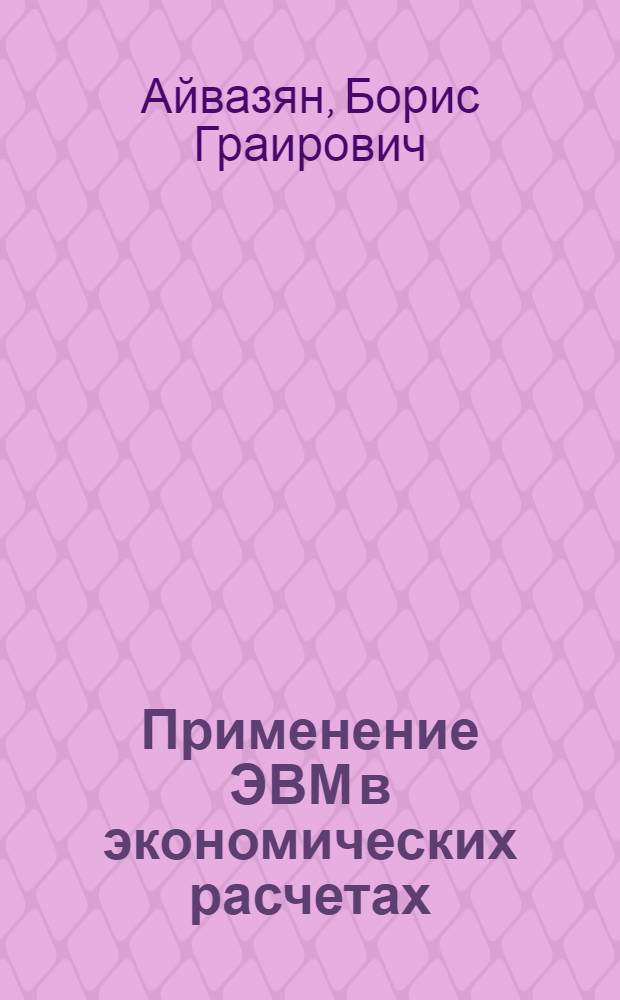 Айвазян, Борис Граирович

Применение ЭВМ в экономических расчетах